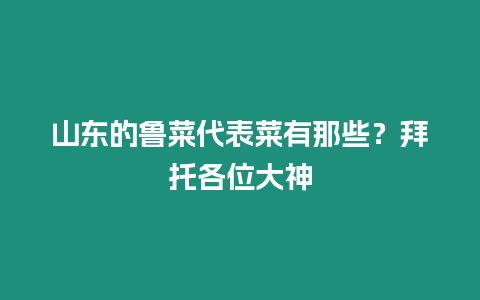 山东的鲁菜代表菜有那些？拜托各位大神